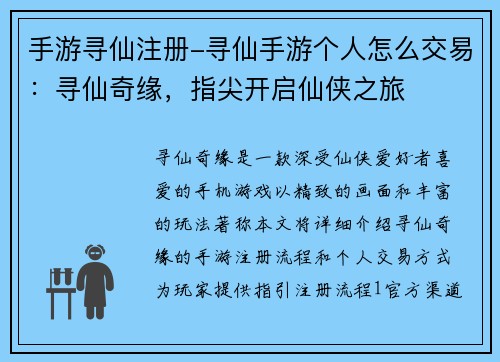 手游寻仙注册-寻仙手游个人怎么交易：寻仙奇缘，指尖开启仙侠之旅

寻仙奇缘是一款深受仙侠爱好者喜爱的手机游戏以精致的画面和丰富的玩法著称本文将详细介绍寻仙奇缘的手游注册流程和个人交易方式为玩家提供指引注册流程1官方渠道